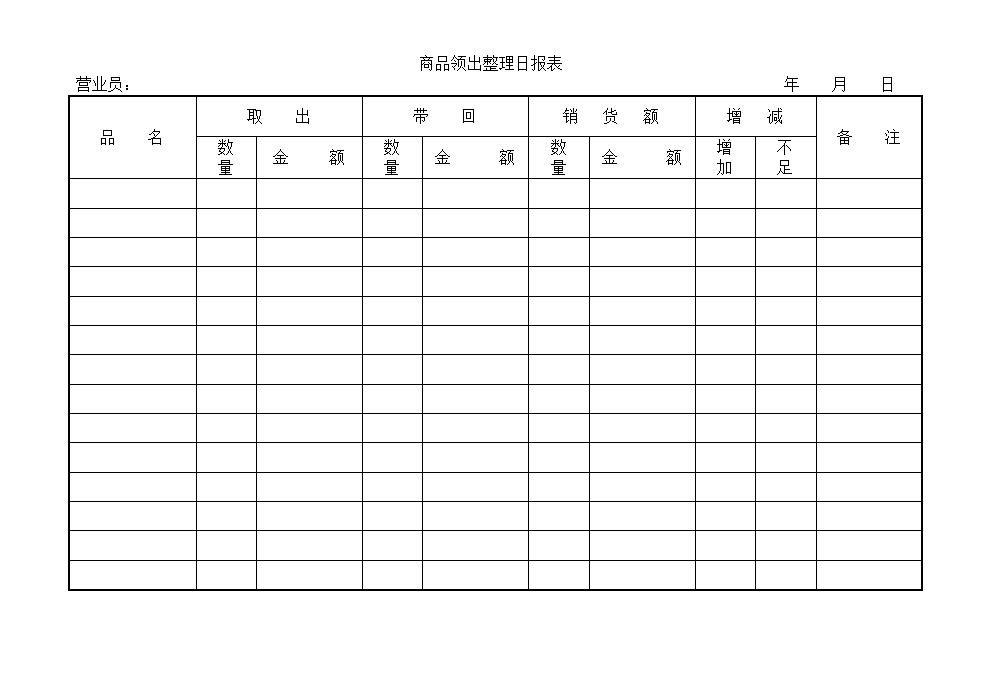 商品领出整理日报表

营业员：　　　　　　　　　　　　　　　　　　　　　　　　年　月　日

| 品　名 | 取　出 | | 带　回 | | 销　货　额 | | 增　减 | | 备　注 |
|---|---|---|---|---|---|---|---|---|---|
| | 数量 | 金　额 | 数量 | 金　额 | 数量 | 金　额 | 增加 | 不足 | |
| | | | | | | | | | |
| | | | | | | | | | |
| | | | | | | | | | |
| | | | | | | | | | |
| | | | | | | | | | |
| | | | | | | | | | |
| | | | | | | | | | |
| | | | | | | | | | |
| | | | | | | | | | |
| | | | | | | | | | |
| | | | | | | | | | |
| | | | | | | | | | |
| | | | | | | | | | |
| | | | | | | | | | |